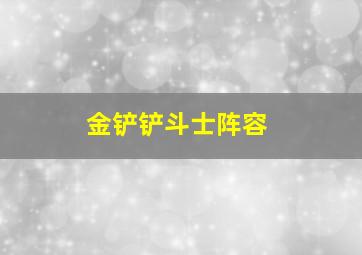 金铲铲斗士阵容